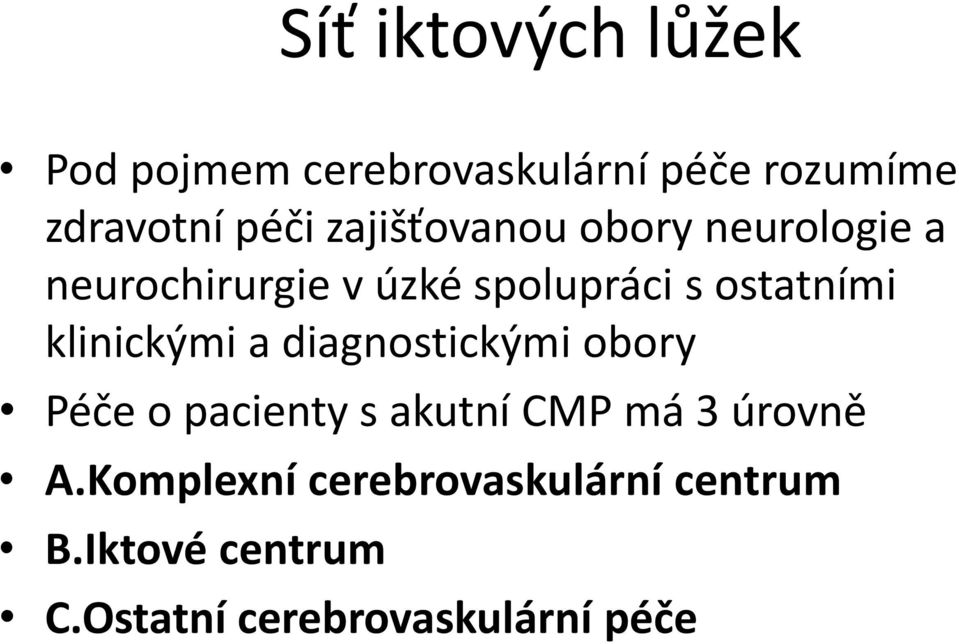 Síť iktových lůžek

• Pod pojmem cerebrovaskulární péče rozumíme zdravotní péči zajišťovanou obory neurologie a neurochirurgie v úzké spolupráci s ostatními klinickými a diagnostickými obory

• Péče o pacienty s akutní CMP má 3 úrovně

• A.Komplexní cerebrovaskulární centrum

• B.Iktové centrum

• C.Ostatní cerebrovaskulární péče